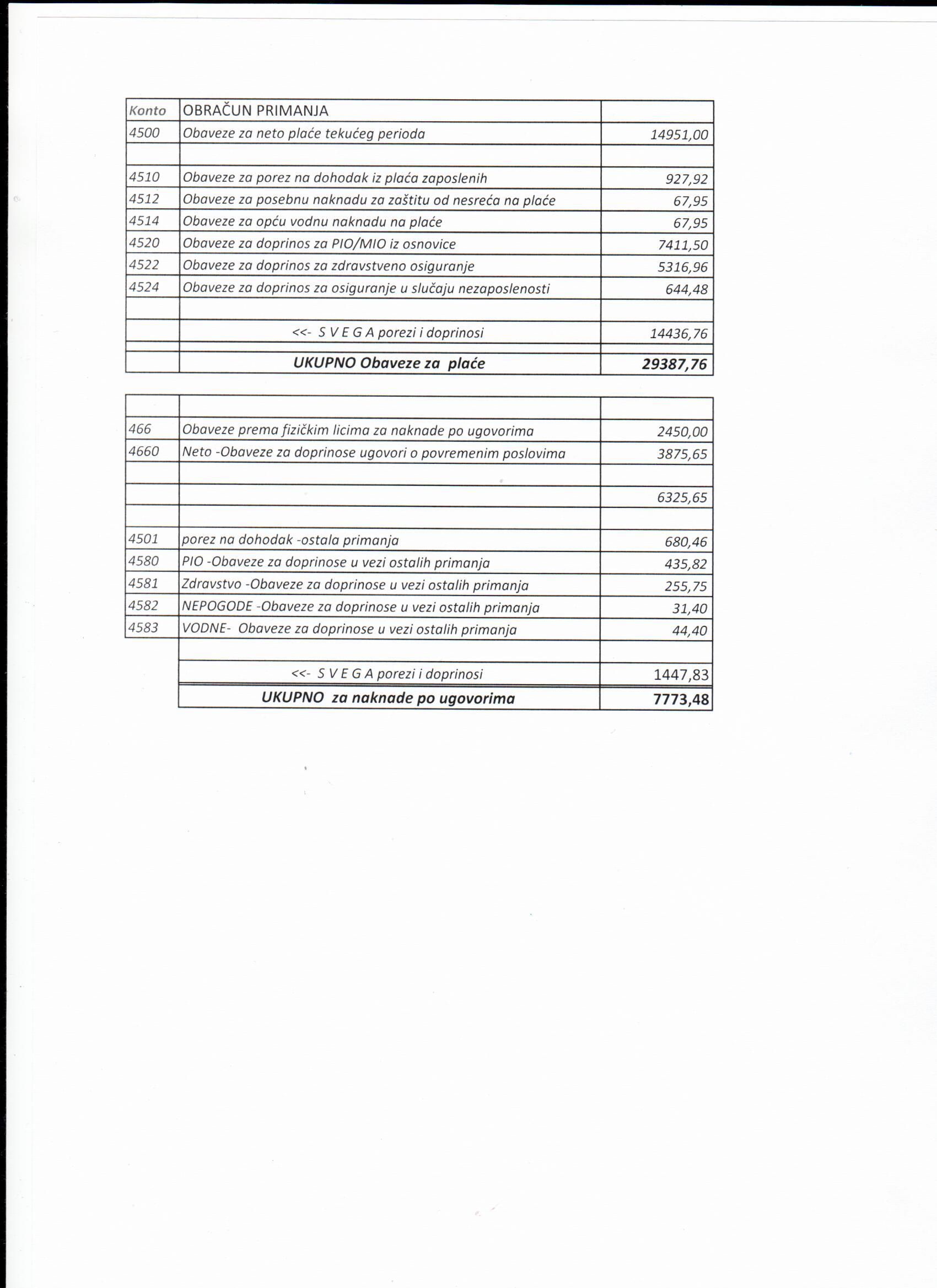 | Konto | OBRAČUN PRIMANJA | |
|---|---|---|
| 4500 | Obaveze za neto plaće tekućeg perioda | 14951,00 |
| | | |
| 4510 | Obaveze za porez na dohodak iz plaća zaposlenih | 927,92 |
| 4512 | Obaveze za posebnu naknadu za zaštitu od nesreća na plaće | 67,95 |
| 4514 | Obaveze za opću vodnu naknadu na plaće | 67,95 |
| 4520 | Obaveze za doprinos za PIO/MIO iz osnovice | 7411,50 |
| 4522 | Obaveze za doprinos za zdravstveno osiguranje | 5316,96 |
| 4524 | Obaveze za doprinos za osiguranje u slučaju nezaposlenosti | 644,48 |
| | | |
| | <<- S V E G A porezi i doprinosi | 14436,76 |
| | | |
| | UKUPNO Obaveze za plaće | 29387,76 |

| | | |
|---|---|---|
| 466 | Obaveze prema fizičkim licima za naknade po ugovorima | 2450,00 |
| 4660 | Neto -Obaveze za doprinose ugovori o povremenim poslovima | 3875,65 |
| | | |
| | | 6325,65 |
| | | |
| 4501 | porez na dohodak -ostala primanja | 680,46 |
| 4580 | PIO -Obaveze za doprinose u vezi ostalih primanja | 435,82 |
| 4581 | Zdravstvo -Obaveze za doprinose u vezi ostalih primanja | 255,75 |
| 4582 | NEPOGODE -Obaveze za doprinose u vezi ostalih primanja | 31,40 |
| 4583 | VODNE- Obaveze za doprinose u vezi ostalih primanja | 44,40 |
| | | |
| | <<- S V E G A porezi i doprinosi | 1447,83 |
| | UKUPNO za naknade po ugovorima | 7773,48 |